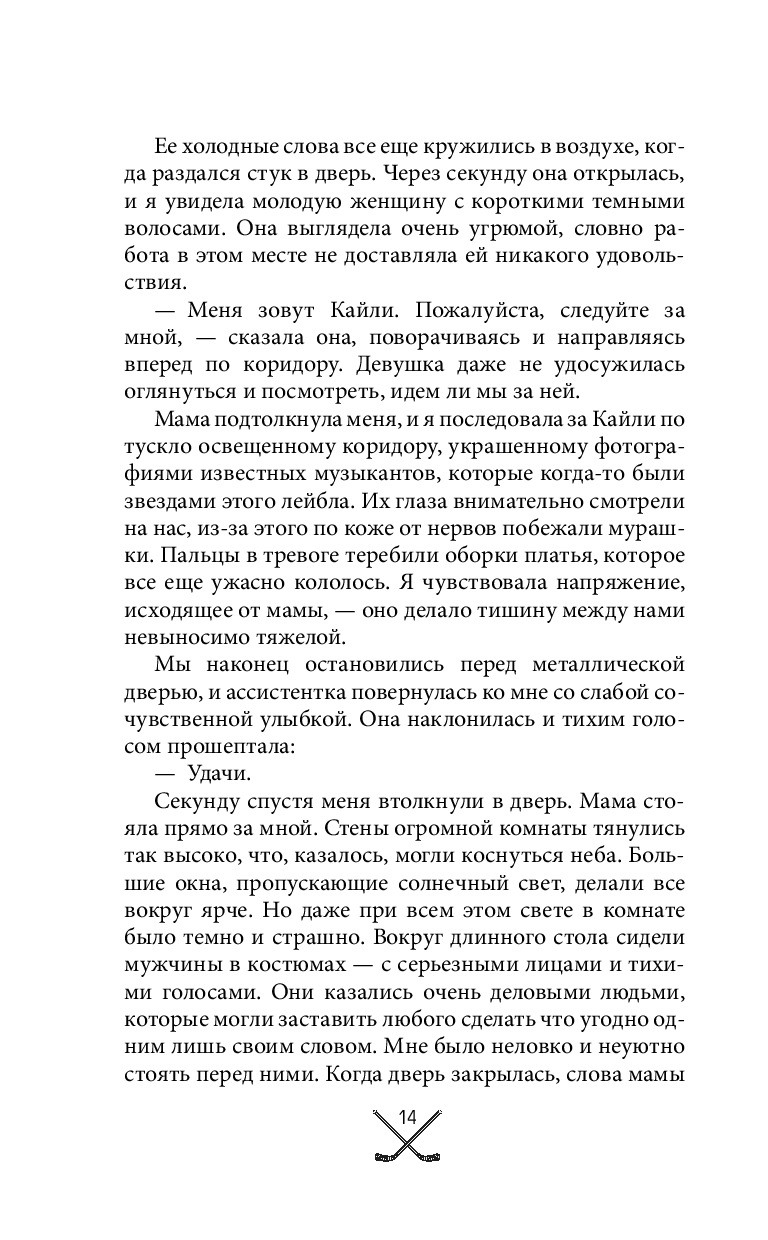 Ее холодные слова все еще кружились в воздухе, когда раздался стук в дверь. Через секунду она открылась, и я увидела молодую женщину с короткими темными волосами. Она выглядела очень угрюмой, словно работа в этом месте не доставляла ей никакого удовольствия.

— Меня зовут Кайли. Пожалуйста, следуйте за мной, — сказала она, поворачиваясь и направляясь вперед по коридору. Девушка даже не удосужилась оглянуться и посмотреть, идем ли мы за ней.

Мама подтолкнула меня, и я последовала за Кайли по тускло освещенному коридору, украшенному фотографиями известных музыкантов, которые когда-то были звездами этого лейбла. Их глаза внимательно смотрели на нас, из-за этого по коже от нервов побежали мурашки. Пальцы в тревоге теребили оборки платья, которое все еще ужасно кололось. Я чувствовала напряжение, исходящее от мамы, — оно делало тишину между нами невыносимо тяжелой.

Мы наконец остановились перед металлической дверью, и ассистентка повернулась ко мне со слабой сочувственной улыбкой. Она наклонилась и тихим голосом прошептала:

— Удачи.

Секунду спустя меня втолкнули в дверь. Мама стояла прямо за мной. Стены огромной комнаты тянулись так высоко, что, казалось, могли коснуться неба. Большие окна, пропускающие солнечный свет, делали все вокруг ярче. Но даже при всем этом свете в комнате было темно и страшно. Вокруг длинного стола сидели мужчины в костюмах — с серьезными лицами и тихими голосами. Они казались очень деловыми людьми, которые могли заставить любого сделать что угодно одним лишь своим словом. Мне было неловко и неуютно стоять перед ними. Когда дверь закрылась, слова мамы

14